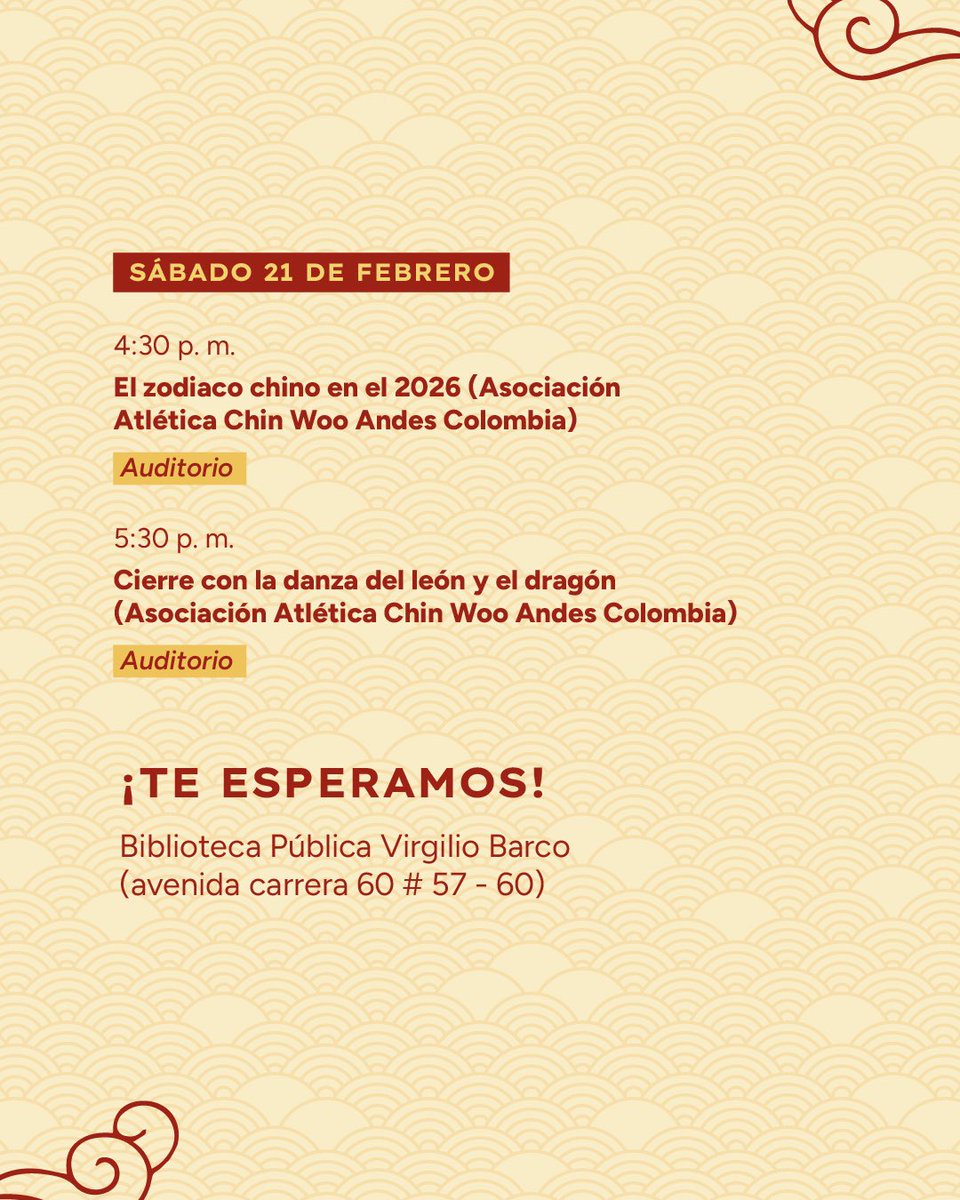 SÁBADO 21 DE FEBRERO

4:30 p. m.

El zodiaco chino en el 2026 (Asociación Atlética Chin Woo Andes Colombia)

Auditorio

5:30 p. m.

Cierre con la danza del león y el dragón (Asociación Atlética Chin Woo Andes Colombia)

Auditorio

¡TE ESPERAMOS!

Biblioteca Pública Virgilio Barco (avenida carrera 60 # 57 - 60)